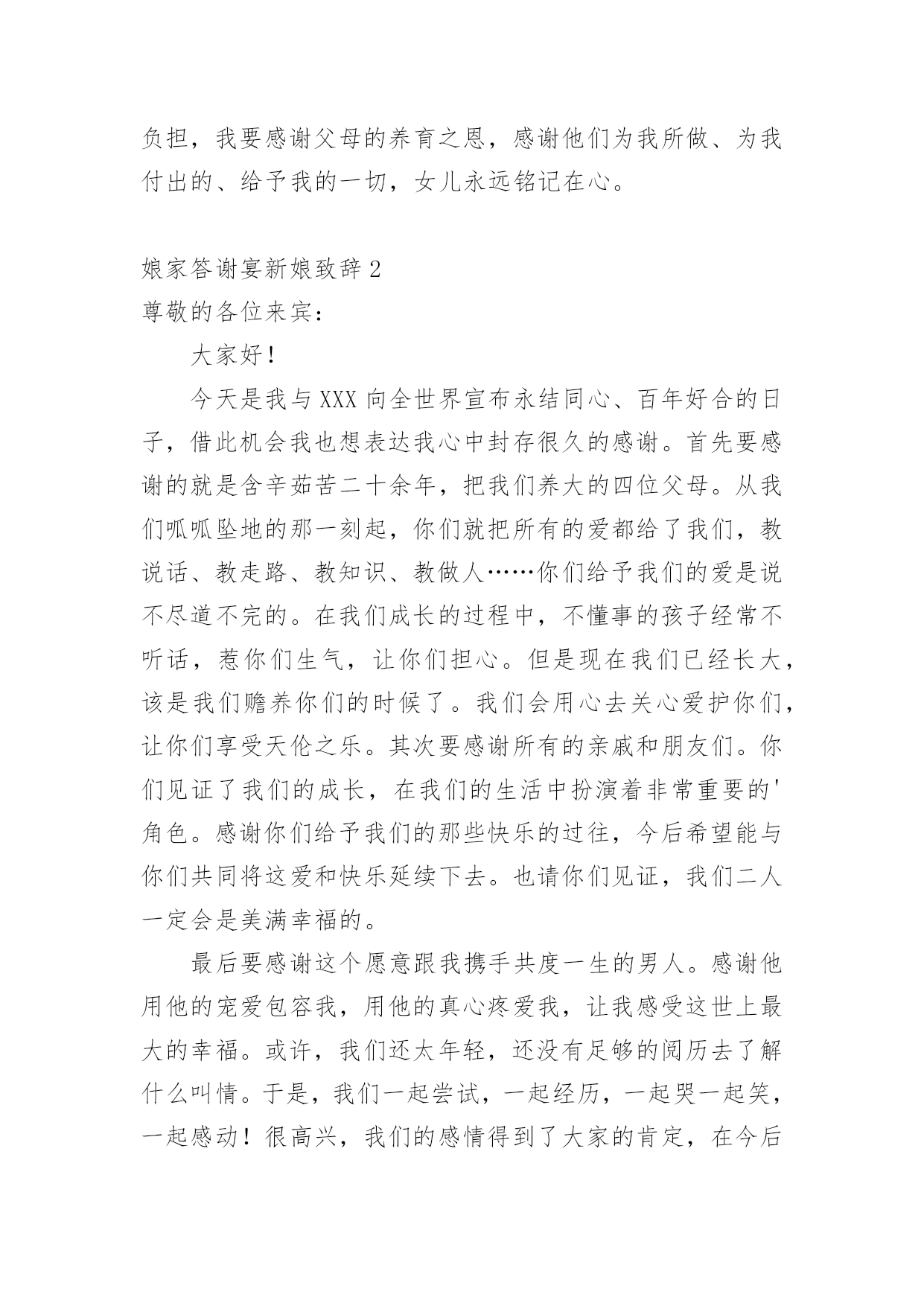 负担，我要感谢父母的养育之恩，感谢他们为我所做、为我付出的、给予我的一切，女儿永远铭记在心。

娘家答谢宴新娘致辞 2

尊敬的各位来宾：

大家好！

今天是我与 XXX 向全世界宣布永结同心、百年好合的日子，借此机会我也想表达我心中封存很久的感谢。首先要感谢的就是含辛茹苦二十余年，把我们养大的四位父母。从我们呱呱坠地的那一刻起，你们就把所有的爱都给了我们，教说话、教走路、教知识、教做人……你们给予我们的爱是说不尽道不完的。在我们成长的过程中，不懂事的孩子经常不听话，惹你们生气，让你们担心。但是现在我们已经长大，该是我们赡养你们的时候了。我们会用心去关心爱护你们，让你们享受天伦之乐。其次要感谢所有的亲戚和朋友们。你们见证了我们的成长，在我们的生活中扮演着非常重要的'角色。感谢你们给予我们的那些快乐的过往，今后希望能与你们共同将这爱和快乐延续下去。也请你们见证，我们二人一定会是美满幸福的。

最后要感谢这个愿意跟我携手共度一生的男人。感谢他用他的宠爱包容我，用他的真心疼爱我，让我感受这世上最大的幸福。或许，我们还太年轻，还没有足够的阅历去了解什么叫情。于是，我们一起尝试，一起经历，一起哭一起笑，一起感动！很高兴，我们的感情得到了大家的肯定，在今后